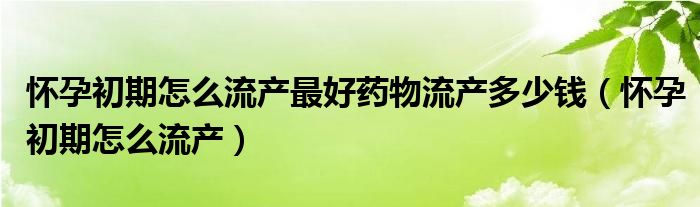 怀孕初期怎么流产最好药物流产多少钱（怀孕初期怎么流产）